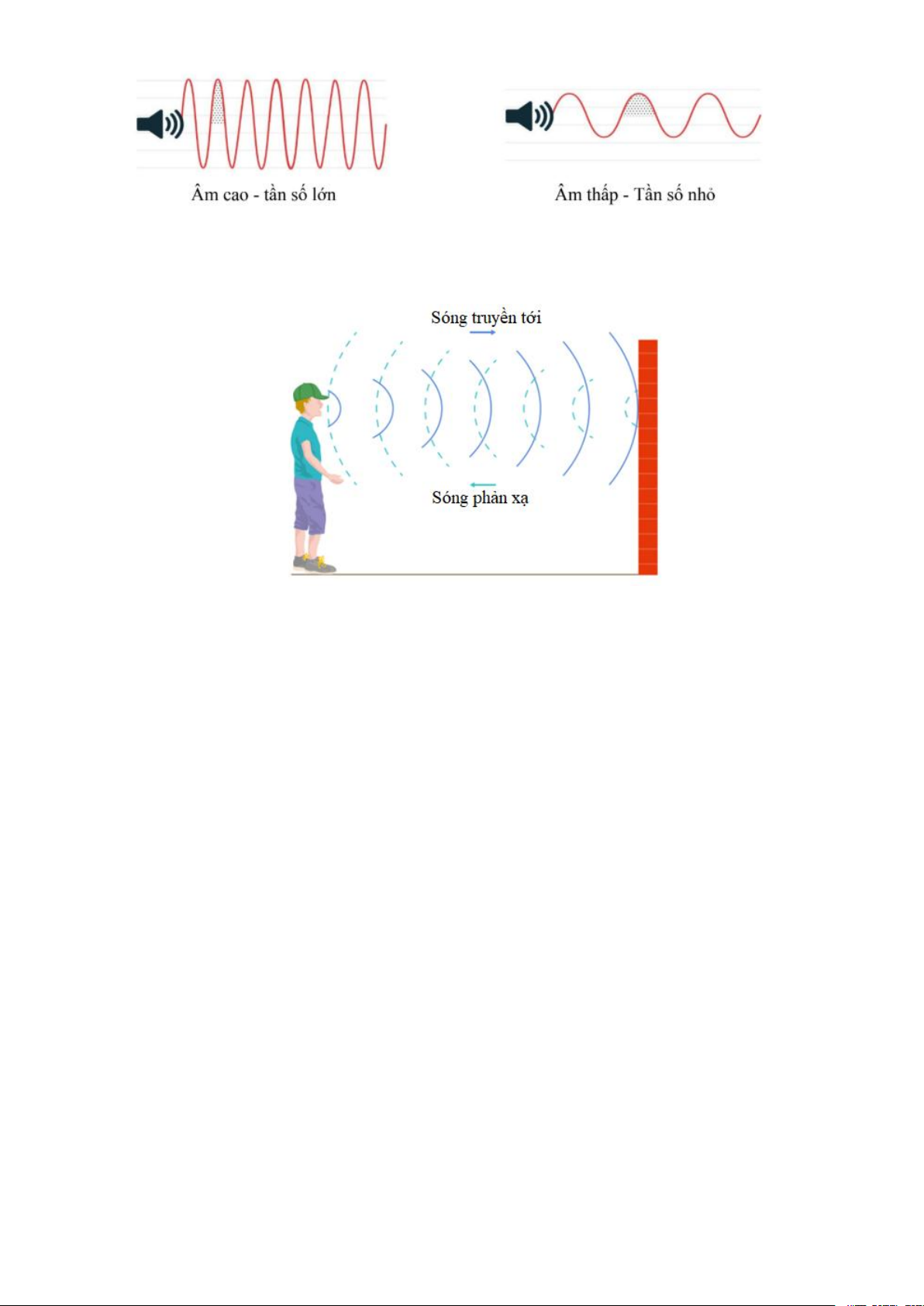 Âm cao - tần số lớn

Âm thấp - Tần số nhỏ

Sóng truyền tới

Sóng phản xạ